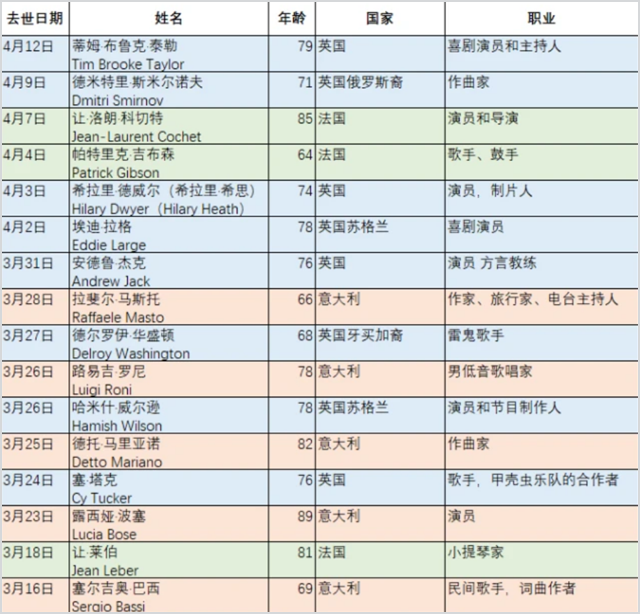 | 去世日期 | 姓名 | 年龄 | 国家 | 职业 |
|---|---|---|---|---|
| 4月12日 | 蒂姆·布鲁克·泰勒 Tim Brooke Taylor | 79 | 英国 | 喜剧演员和主持人 |
| 4月9日 | 德米特里·斯米尔诺夫 Dmitri Smirnov | 71 | 英国俄罗斯裔 | 作曲家 |
| 4月7日 | 让·洛朗·科切特 Jean-Laurent Cochet | 85 | 法国 | 演员和导演 |
| 4月4日 | 帕特里克·吉布森 Patrick Gibson | 64 | 法国 | 歌手、鼓手 |
| 4月3日 | 希拉里·德威尔（希拉里·希思） Hilary Dwyer（Hilary Heath） | 74 | 英国 | 演员，制片人 |
| 4月2日 | 埃迪·拉格 Eddie Large | 78 | 英国苏格兰 | 喜剧演员 |
| 3月31日 | 安德鲁·杰克 Andrew Jack | 76 | 英国 | 演员 方言教练 |
| 3月28日 | 拉斐尔·马斯托 Raffaele Masto | 66 | 意大利 | 作家、旅行家、电台主持人 |
| 3月27日 | 德尔罗伊·华盛顿 Delroy Washington | 68 | 英国牙买加裔 | 雷鬼歌手 |
| 3月26日 | 路易吉·罗尼 Luigi Roni | 78 | 意大利 | 男低音歌唱家 |
| 3月26日 | 哈米什·威尔逊 Hamish Wilson | 78 | 英国苏格兰 | 演员和节目制作人 |
| 3月25日 | 德托·马里亚诺 Detto Mariano | 82 | 意大利 | 作曲家 |
| 3月24日 | 塞·塔克 Cy Tucker | 76 | 英国 | 歌手，甲壳虫乐队的合作者 |
| 3月23日 | 露西娅·波塞 Lucia Bose | 89 | 意大利 | 演员 |
| 3月18日 | 让·莱伯 Jean Leber | 81 | 法国 | 小提琴家 |
| 3月16日 | 塞尔吉奥·巴西 Sergio Bassi | 69 | 意大利 | 民间歌手，词曲作者 |